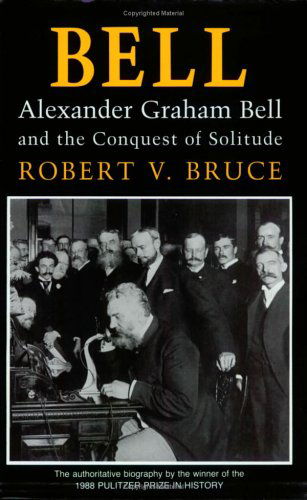 Copyrighted Material

BELL

Alexander Graham Bell and the Conquest of Solitude

ROBERT V. BRUCE

The authoritative biography by the winner of the 1988 PULITZER PRIZE IN HISTORY